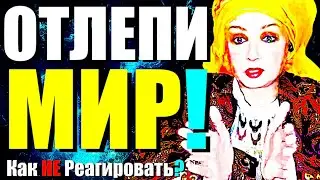 ОТЛЕПИ
МИР!
Как НЕ Реагировать?